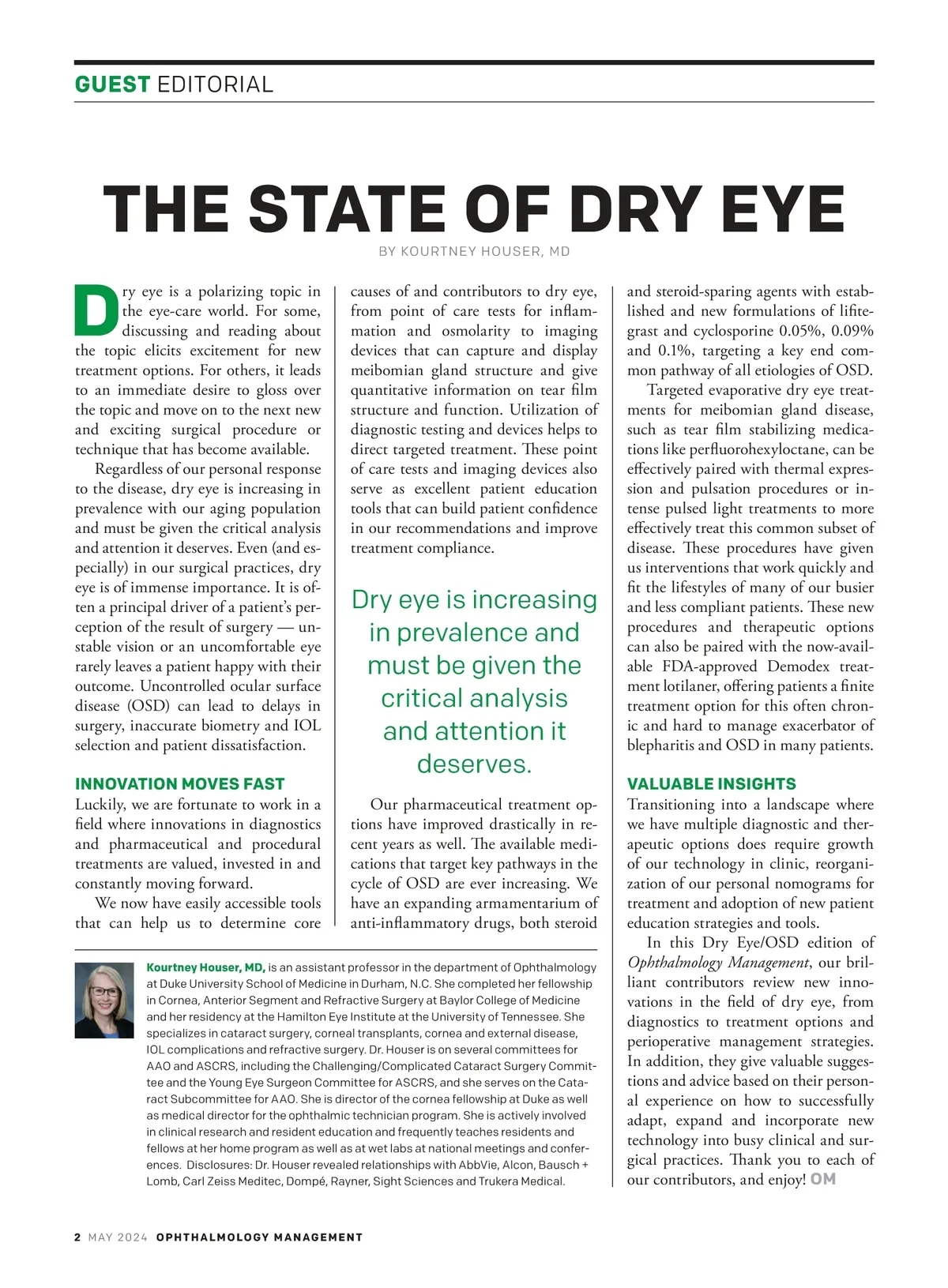 GUEST EDITORIAL

THE STATE OF DRY EYE

BY KOURTNEY HOUSER, MD

Dry eye is a polarizing topic in the eye-care world. For some, discussing and reading about the topic elicits excitement for new treatment options. For others, it leads to an immediate desire to gloss over the topic and move on to the next new and exciting surgical procedure or technique that has become available.

Regardless of our personal response to the disease, dry eye is increasing in prevalence with our aging population and must be given the critical analysis and attention it deserves. Even (and especially) in our surgical practices, dry eye is of immense importance. It is often a principal driver of a patient's perception of the result of surgery — unstable vision or an uncomfortable eye rarely leaves a patient happy with their outcome. Uncontrolled ocular surface disease (OSD) can lead to delays in surgery, inaccurate biometry and IOL selection and patient dissatisfaction.

INNOVATION MOVES FAST

Luckily, we are fortunate to work in a field where innovations in diagnostics and pharmaceutical and procedural treatments are valued, invested in and constantly moving forward.

We now have easily accessible tools that can help us to determine core causes of and contributors to dry eye, from point of care tests for inflammation and osmolarity to imaging devices that can capture and display meibomian gland structure and give quantitative information on tear film structure and function. Utilization of diagnostic testing and devices helps to direct targeted treatment. These point of care tests and imaging devices also serve as excellent patient education tools that can build patient confidence in our recommendations and improve treatment compliance.

Dry eye is increasing in prevalence and must be given the critical analysis and attention it deserves.

Our pharmaceutical treatment options have improved drastically in recent years as well. The available medications that target key pathways in the cycle of OSD are ever increasing. We have an expanding armamentarium of anti-inflammatory drugs, both steroid and steroid-sparing agents with established and new formulations of lifitegrast and cyclosporine 0.05%, 0.09% and 0.1%, targeting a key end common pathway of all etiologies of OSD.

Targeted evaporative dry eye treatments for meibomian gland disease, such as tear film stabilizing medications like perfluorohexyloctane, can be effectively paired with thermal expression and pulsation procedures or intense pulsed light treatments to more effectively treat this common subset of disease. These procedures have given us interventions that work quickly and fit the lifestyles of many of our busier and less compliant patients. These new procedures and therapeutic options can also be paired with the now-available FDA-approved Demodex treatment lotilaner, offering patients a finite treatment option for this often chronic and hard to manage exacerbator of blepharitis and OSD in many patients.

VALUABLE INSIGHTS

Transitioning into a landscape where we have multiple diagnostic and therapeutic options does require growth of our technology in clinic, reorganization of our personal nomograms for treatment and adoption of new patient education strategies and tools.

In this Dry Eye/OSD edition of Ophthalmology Management, our brilliant contributors review new innovations in the field of dry eye, from diagnostics to treatment options and perioperative management strategies. In addition, they give valuable suggestions and advice based on their personal experience on how to successfully adapt, expand and incorporate new technology into busy clinical and surgical practices. Thank you to each of our contributors, and enjoy! OM

Kourtney Houser, MD, is an assistant professor in the department of Ophthalmology at Duke University School of Medicine in Durham, N.C. She completed her fellowship in Cornea, Anterior Segment and Refractive Surgery at Baylor College of Medicine and her residency at the Hamilton Eye Institute at the University of Tennessee. She specializes in cataract surgery, corneal transplants, cornea and external disease, IOL complications and refractive surgery. Dr. Houser is on several committees for AAO and ASCRS, including the Challenging/Complicated Cataract Surgery Committee and the Young Eye Surgeon Committee for ASCRS, and she serves on the Cataract Subcommittee for AAO. She is director of the cornea fellowship at Duke as well as medical director for the ophthalmic technician program. She is actively involved in clinical research and resident education and frequently teaches residents and fellows at her home program as well as at wet labs at national meetings and conferences. Disclosures: Dr. Houser revealed relationships with AbbVie, Alcon, Bausch + Lomb, Carl Zeiss Meditec, Dompé, Rayner, Sight Sciences and Trukera Medical.

2 MAY 2024 OPHTHALMOLOGY MANAGEMENT